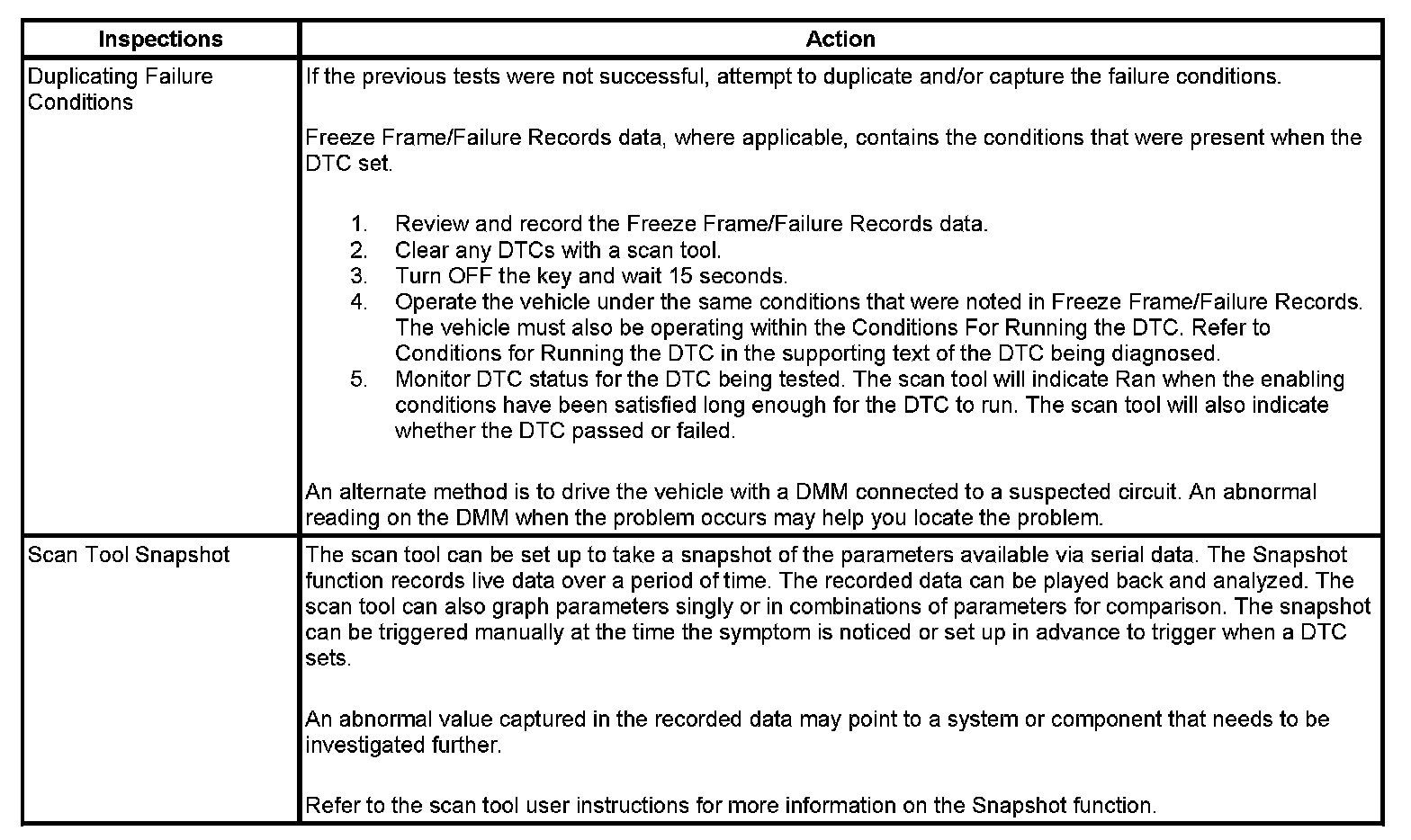 | Inspections | Action |
|---|---|
| Duplicating Failure Conditions | If the previous tests were not successful, attempt to duplicate and/or capture the failure conditions.<br><br>Freeze Frame/Failure Records data, where applicable, contains the conditions that were present when the DTC set.<br><br>1. Review and record the Freeze Frame/Failure Records data.<br>2. Clear any DTCs with a scan tool.<br>3. Turn OFF the key and wait 15 seconds.<br>4. Operate the vehicle under the same conditions that were noted in Freeze Frame/Failure Records. The vehicle must also be operating within the Conditions For Running the DTC. Refer to Conditions for Running the DTC in the supporting text of the DTC being diagnosed.<br>5. Monitor DTC status for the DTC being tested. The scan tool will indicate Ran when the enabling conditions have been satisfied long enough for the DTC to run. The scan tool will also indicate whether the DTC passed or failed.<br><br>An alternate method is to drive the vehicle with a DMM connected to a suspected circuit. An abnormal reading on the DMM when the problem occurs may help you locate the problem. |
| Scan Tool Snapshot | The scan tool can be set up to take a snapshot of the parameters available via serial data. The Snapshot function records live data over a period of time. The recorded data can be played back and analyzed. The scan tool can also graph parameters singly or in combinations of parameters for comparison. The snapshot can be triggered manually at the time the symptom is noticed or set up in advance to trigger when a DTC sets.<br><br>An abnormal value captured in the recorded data may point to a system or component that needs to be investigated further.<br><br>Refer to the scan tool user instructions for more information on the Snapshot function. |